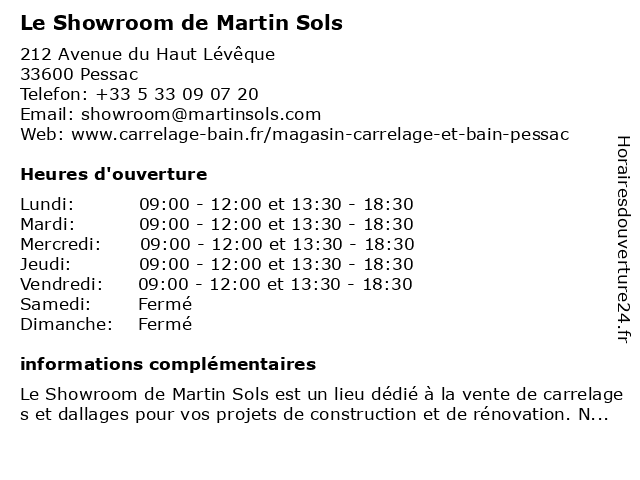 Le Showroom de Martin Sols

212 Avenue du Haut Lévêque
33600 Pessac
Telefon: +33 5 33 09 07 20
Email: showroom@martinsols.com
Web: www.carrelage-bain.fr/magasin-carrelage-et-bain-pessac

Heures d'ouverture

| | |
|---|---|
| Lundi: | 09:00 - 12:00 et 13:30 - 18:30 |
| Mardi: | 09:00 - 12:00 et 13:30 - 18:30 |
| Mercredi: | 09:00 - 12:00 et 13:30 - 18:30 |
| Jeudi: | 09:00 - 12:00 et 13:30 - 18:30 |
| Vendredi: | 09:00 - 12:00 et 13:30 - 18:30 |
| Samedi: | Fermé |
| Dimanche: | Fermé |

informations complémentaires

Le Showroom de Martin Sols est un lieu dédié à la vente de carrelages et dallages pour vos projets de construction et de rénovation. N...

Horairesdouverture24.fr